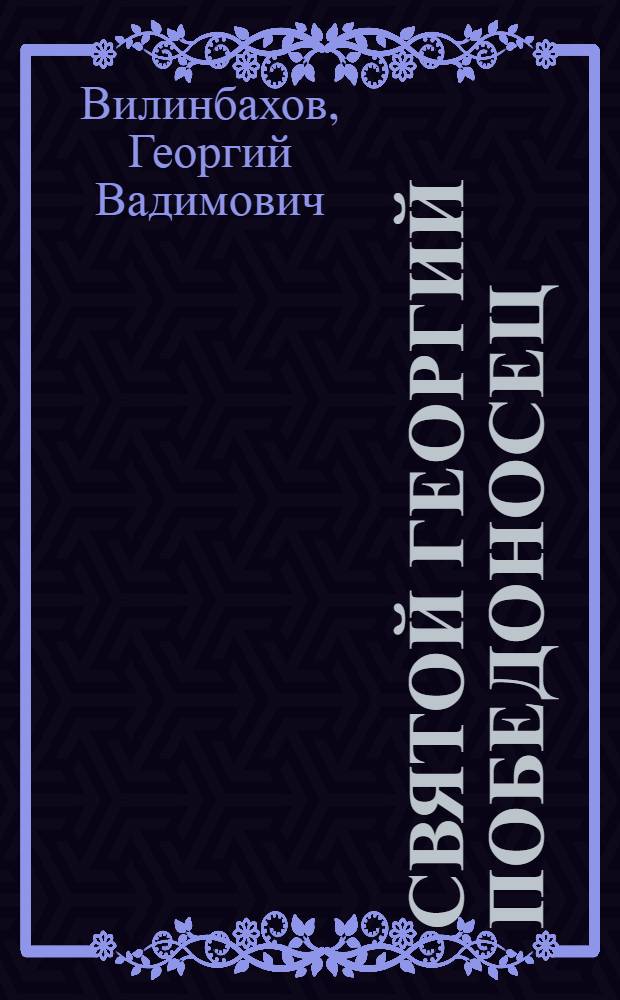 Вилинбахов, Георгий Вадимович

СВЯТОЙ ГЕОРГИЙ ПОБЕДОНОСЕЦ